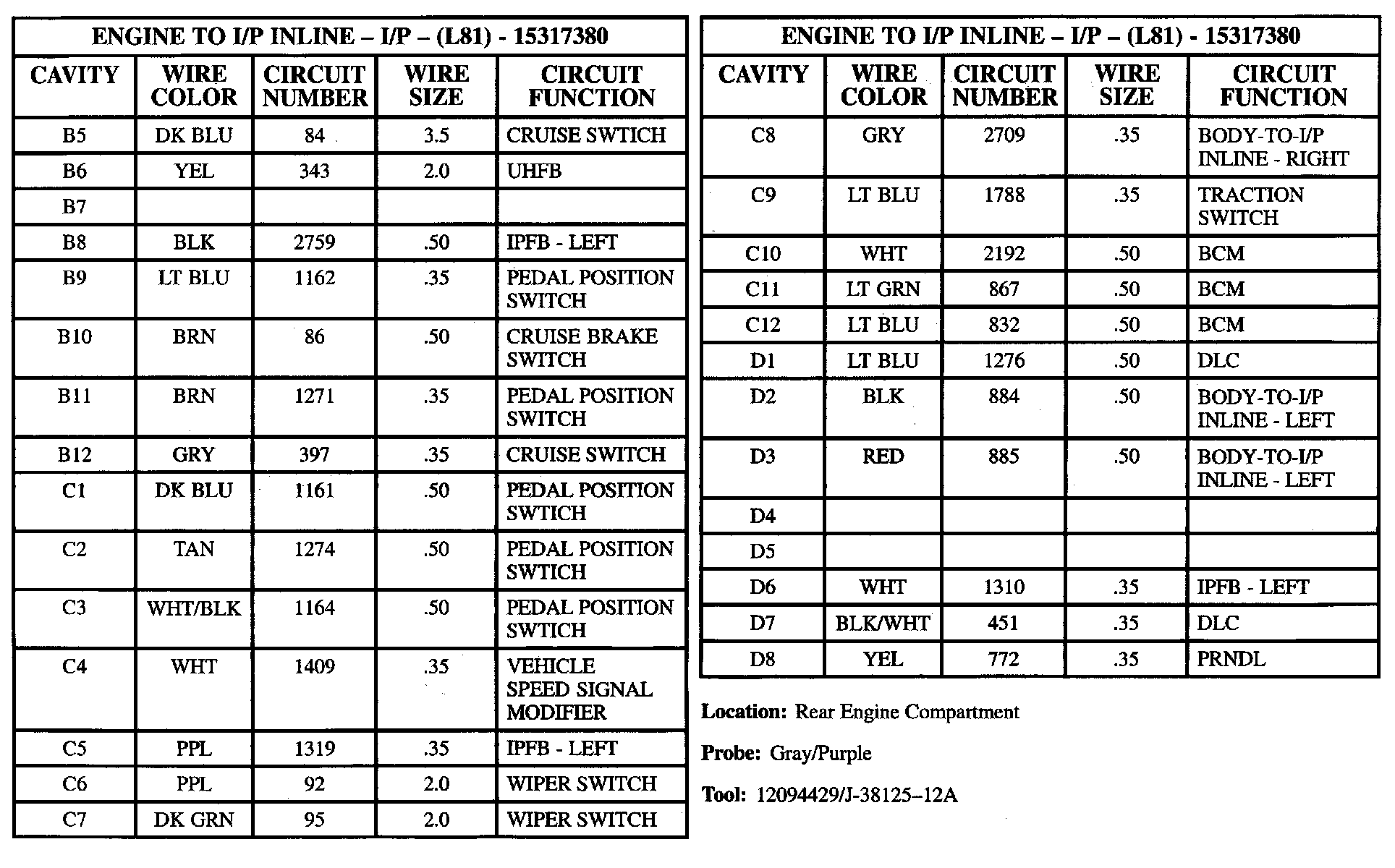 ENGINE TO I/P INLINE – I/P – (L81) - 15317380

| CAVITY | WIRE COLOR | CIRCUIT NUMBER | WIRE SIZE | CIRCUIT FUNCTION |
|---|---|---|---|---|
| B5 | DK BLU | 84 | 3.5 | CRUISE SWTICH |
| B6 | YEL | 343 | 2.0 | UHFB |
| B7 | | | | |
| B8 | BLK | 2759 | .50 | IPFB - LEFT |
| B9 | LT BLU | 1162 | .35 | PEDAL POSITION SWITCH |
| B10 | BRN | 86 | .50 | CRUISE BRAKE SWITCH |
| B11 | BRN | 1271 | .35 | PEDAL POSITION SWITCH |
| B12 | GRY | 397 | .35 | CRUISE SWITCH |
| C1 | DK BLU | 1161 | .50 | PEDAL POSITION SWTICH |
| C2 | TAN | 1274 | .50 | PEDAL POSITION SWTICH |
| C3 | WHT/BLK | 1164 | .50 | PEDAL POSITION SWTICH |
| C4 | WHT | 1409 | .35 | VEHICLE SPEED SIGNAL MODIFIER |
| C5 | PPL | 1319 | .35 | IPFB - LEFT |
| C6 | PPL | 92 | 2.0 | WIPER SWITCH |
| C7 | DK GRN | 95 | 2.0 | WIPER SWITCH |

ENGINE TO I/P INLINE – I/P – (L81) - 15317380

| CAVITY | WIRE COLOR | CIRCUIT NUMBER | WIRE SIZE | CIRCUIT FUNCTION |
|---|---|---|---|---|
| C8 | GRY | 2709 | .35 | BODY-TO-I/P INLINE - RIGHT |
| C9 | LT BLU | 1788 | .35 | TRACTION SWITCH |
| C10 | WHT | 2192 | .50 | BCM |
| C11 | LT GRN | 867 | .50 | BCM |
| C12 | LT BLU | 832 | .50 | BCM |
| D1 | LT BLU | 1276 | .50 | DLC |
| D2 | BLK | 884 | .50 | BODY-TO-I/P INLINE - LEFT |
| D3 | RED | 885 | .50 | BODY-TO-I/P INLINE - LEFT |
| D4 | | | | |
| D5 | | | | |
| D6 | WHT | 1310 | .35 | IPFB - LEFT |
| D7 | BLK/WHT | 451 | .35 | DLC |
| D8 | YEL | 772 | .35 | PRNDL |

Location: Rear Engine Compartment

Probe: Gray/Purple

Tool: 12094429/J-38125–12A